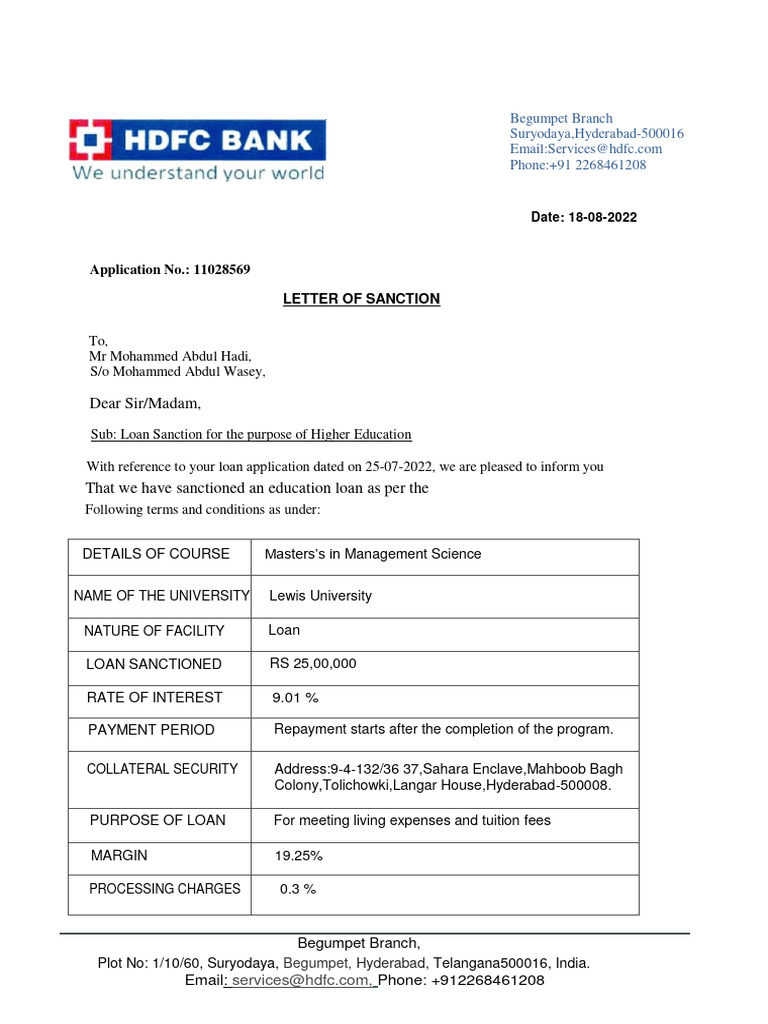 HDFC BANK
We understand your world

Begumpet Branch
Suryodaya,Hyderabad-500016
Email:Services@hdfc.com
Phone:+91 2268461208

Date: 18-08-2022

Application No.: 11028569

LETTER OF SANCTION

To,
Mr Mohammed Abdul Hadi,
S/o Mohammed Abdul Wasey,

Dear Sir/Madam,

Sub: Loan Sanction for the purpose of Higher Education

With reference to your loan application dated on 25-07-2022, we are pleased to inform you That we have sanctioned an education loan as per the Following terms and conditions as under:

| DETAILS OF COURSE | Masters's in Management Science |
|---|---|
| NAME OF THE UNIVERSITY | Lewis University |
| NATURE OF FACILITY | Loan |
| LOAN SANCTIONED | RS 25,00,000 |
| RATE OF INTEREST | 9.01 % |
| PAYMENT PERIOD | Repayment starts after the completion of the program. |
| COLLATERAL SECURITY | Address:9-4-132/36 37,Sahara Enclave,Mahboob Bagh Colony,Tolichowki,Langar House,Hyderabad-500008. |
| PURPOSE OF LOAN | For meeting living expenses and tuition fees |
| MARGIN | 19.25% |
| PROCESSING CHARGES | 0.3 % |

Begumpet Branch,
Plot No: 1/10/60, Suryodaya, Begumpet, Hyderabad, Telangana500016, India.
Email: services@hdfc.com, Phone: +912268461208